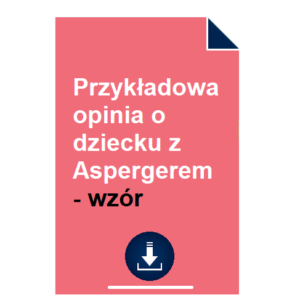 Przykładowa opinia o dziecku z Aspergerem - wzór